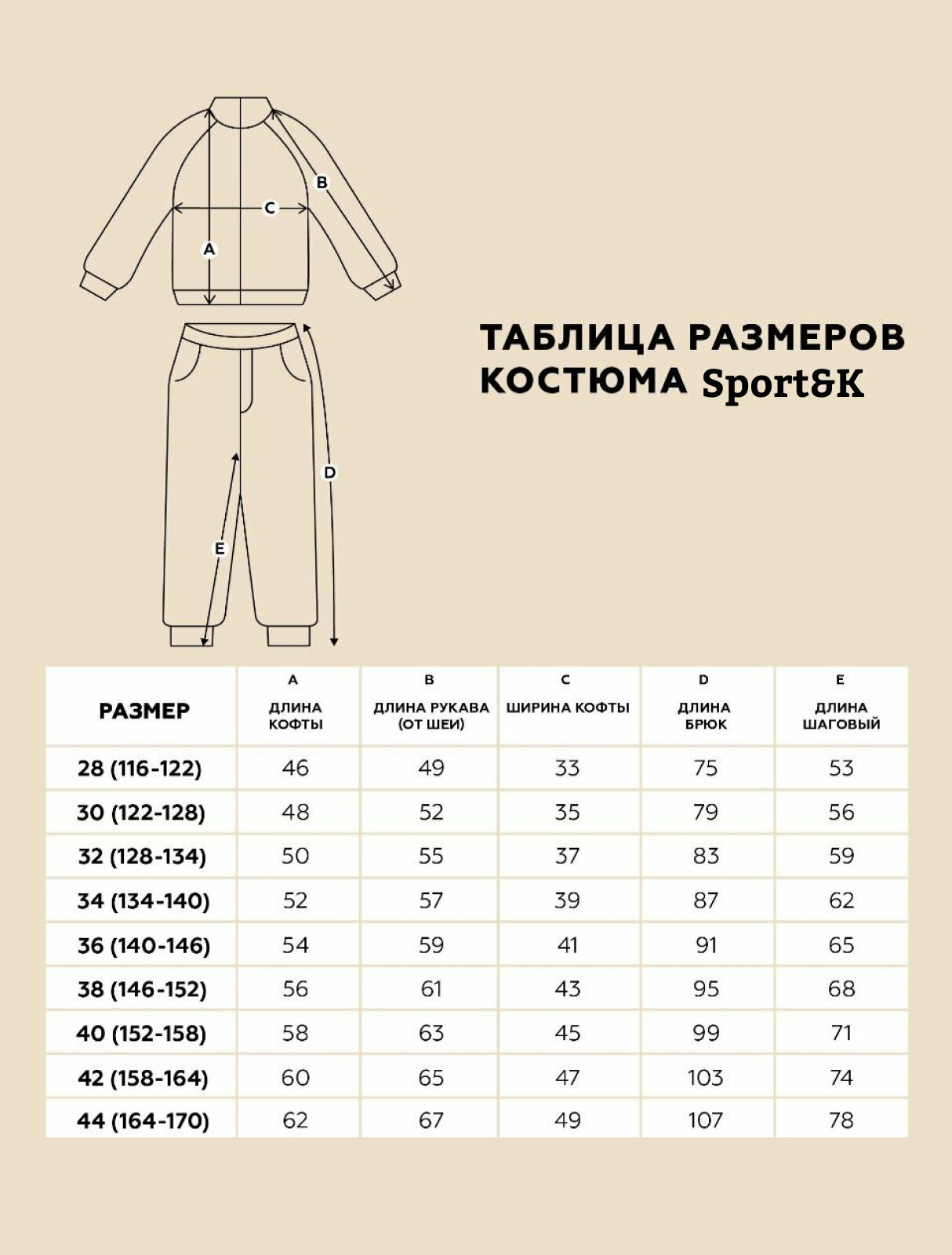 B
C
A
D
E

ТАБЛИЦА РАЗМЕРОВ КОСТЮМА Sport&K

| РАЗМЕР | A ДЛИНА КОФТЫ | B ДЛИНА РУКАВА (ОТ ШЕИ) | C ШИРИНА КОФТЫ | D ДЛИНА БРЮК | E ДЛИНА ШАГОВЫЙ |
|---|---|---|---|---|---|
| 28 (116-122) | 46 | 49 | 33 | 75 | 53 |
| 30 (122-128) | 48 | 52 | 35 | 79 | 56 |
| 32 (128-134) | 50 | 55 | 37 | 83 | 59 |
| 34 (134-140) | 52 | 57 | 39 | 87 | 62 |
| 36 (140-146) | 54 | 59 | 41 | 91 | 65 |
| 38 (146-152) | 56 | 61 | 43 | 95 | 68 |
| 40 (152-158) | 58 | 63 | 45 | 99 | 71 |
| 42 (158-164) | 60 | 65 | 47 | 103 | 74 |
| 44 (164-170) | 62 | 67 | 49 | 107 | 78 |